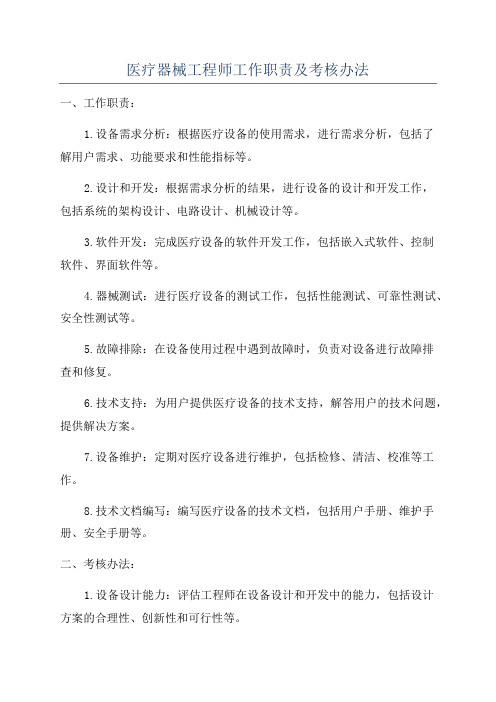 医疗器械工程师工作职责及考核办法

一、工作职责：

1.设备需求分析：根据医疗设备的使用需求，进行需求分析，包括了解用户需求、功能要求和性能指标等。

2.设计和开发：根据需求分析的结果，进行设备的设计和开发工作，包括系统的架构设计、电路设计、机械设计等。

3.软件开发：完成医疗设备的软件开发工作，包括嵌入式软件、控制软件、界面软件等。

4.器械测试：进行医疗设备的测试工作，包括性能测试、可靠性测试、安全性测试等。

5.故障排除：在设备使用过程中遇到故障时，负责对设备进行故障排查和修复。

6.技术支持：为用户提供医疗设备的技术支持，解答用户的技术问题，提供解决方案。

7.设备维护：定期对医疗设备进行维护，包括检修、清洁、校准等工作。

8.技术文档编写：编写医疗设备的技术文档，包括用户手册、维护手册、安全手册等。

二、考核办法：

1.设备设计能力：评估工程师在设备设计和开发中的能力，包括设计方案的合理性、创新性和可行性等。